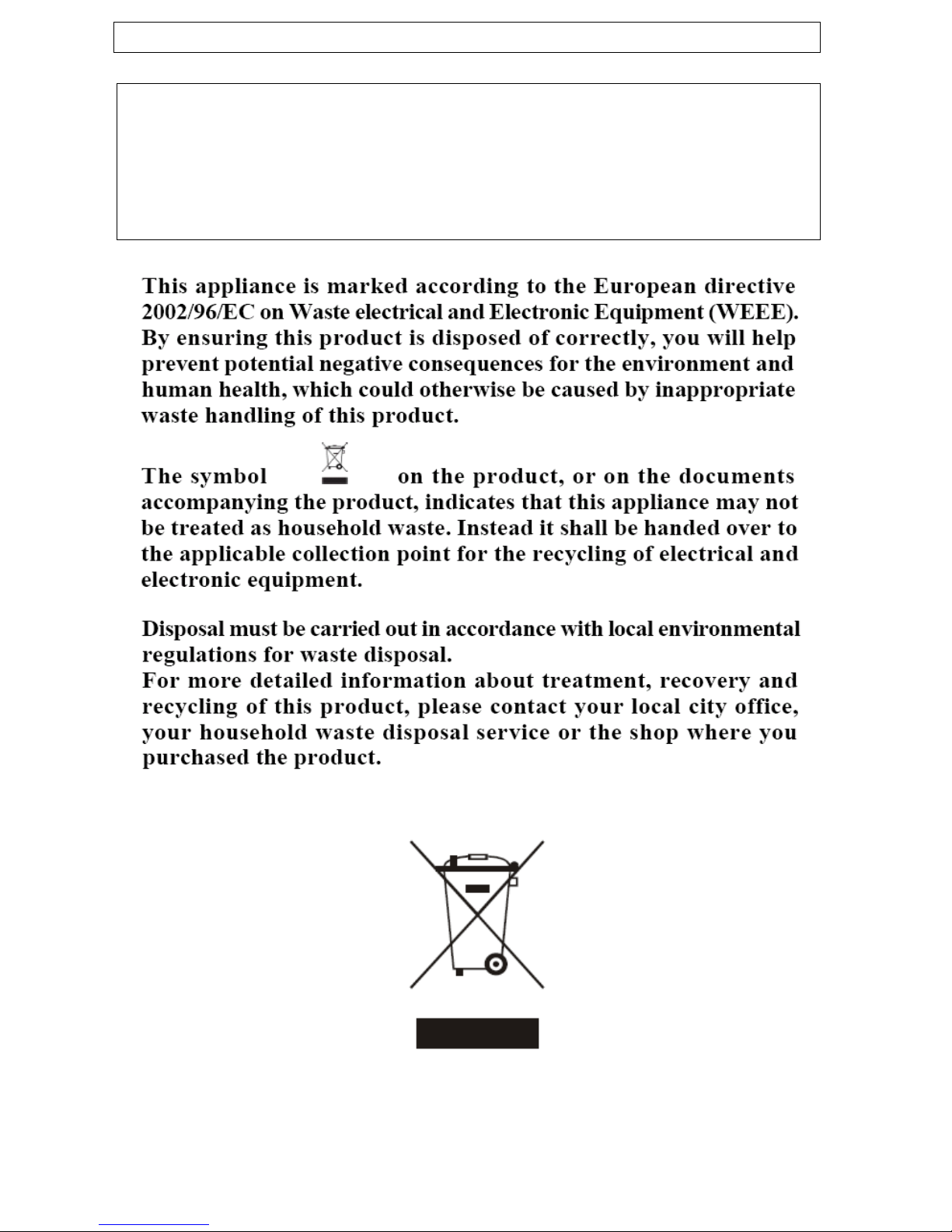 This appliance is marked according to the European directive 2002/96/EC on Waste electrical and Electronic Equipment (WEEE). By ensuring this product is disposed of correctly, you will help prevent potential negative consequences for the environment and human health, which could otherwise be caused by inappropriate waste handling of this product.

The symbol on the product, or on the documents accompanying the product, indicates that this appliance may not be treated as household waste. Instead it shall be handed over to the applicable collection point for the recycling of electrical and electronic equipment.

Disposal must be carried out in accordance with local environmental regulations for waste disposal.
For more detailed information about treatment, recovery and recycling of this product, please contact your local city office, your household waste disposal service or the shop where you purchased the product.